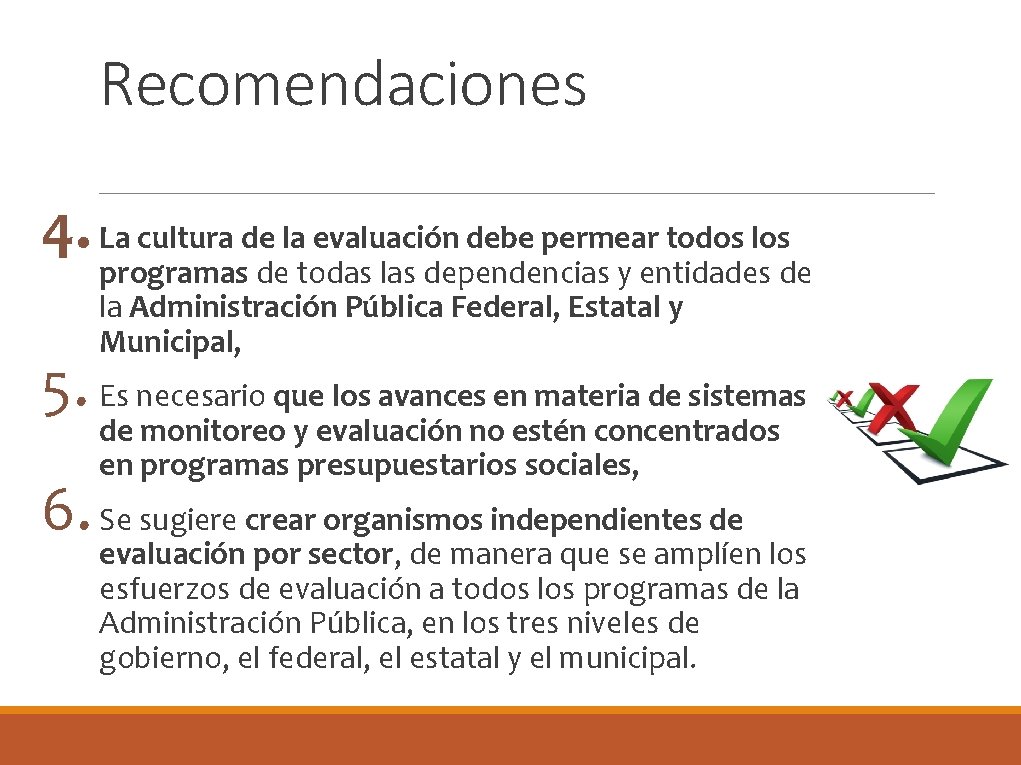 Recomendaciones

4. La cultura de la evaluación debe permear todos los programas de todas las dependencias y entidades de la Administración Pública Federal, Estatal y Municipal,

5. Es necesario que los avances en materia de sistemas de monitoreo y evaluación no estén concentrados en programas presupuestarios sociales,

6. Se sugiere crear organismos independientes de evaluación por sector, de manera que se amplíen los esfuerzos de evaluación a todos los programas de la Administración Pública, en los tres niveles de gobierno, el federal, el estatal y el municipal.